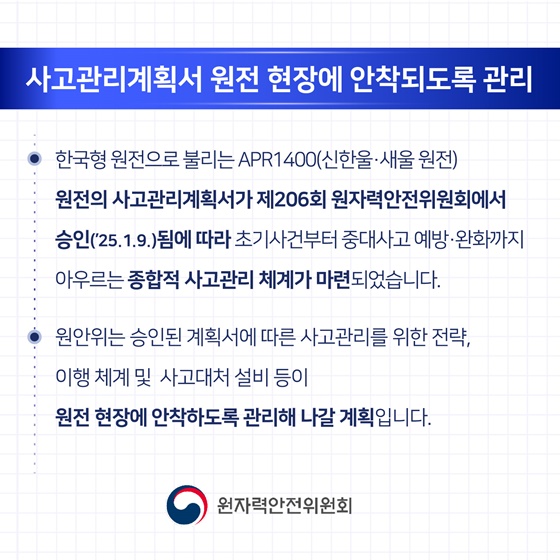 사고관리계획서 원전 현장에 안착되도록 관리

한국형 원전으로 불리는 APR1400(신한울·새울 원전) 원전의 사고관리계획서가 제206회 원자력안전위원회에서 승인('25.1.9.)됨에 따라 초기사건부터 중대사고 예방·완화까지 아우르는 종합적 사고관리 체계가 마련되었습니다.

원안위는 승인된 계획서에 따른 사고관리를 위한 전략, 이행 체계 및 사고대처 설비 등이 원전 현장에 안착하도록 관리해 나갈 계획입니다.

원자력안전위원회